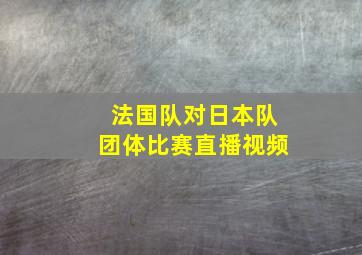 法国队对日本队
团体比赛直播视频